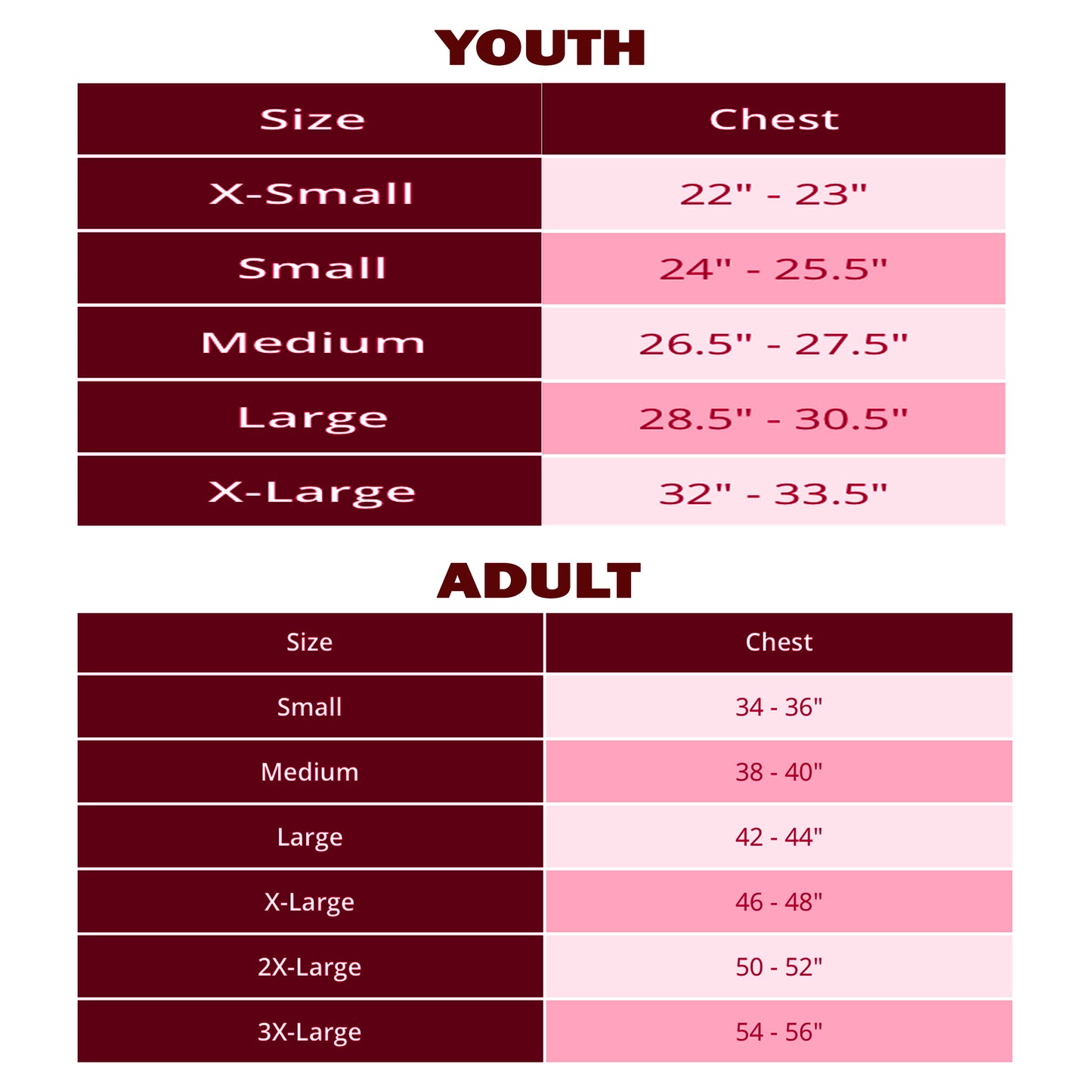 YOUTH

| Size | Chest |
|---|---|
| X-Small | 22" - 23" |
| Small | 24" - 25.5" |
| Medium | 26.5" - 27.5" |
| Large | 28.5" - 30.5" |
| X-Large | 32" - 33.5" |

ADULT

| Size | Chest |
|---|---|
| Small | 34 - 36" |
| Medium | 38 - 40" |
| Large | 42 - 44" |
| X-Large | 46 - 48" |
| 2X-Large | 50 - 52" |
| 3X-Large | 54 - 56" |